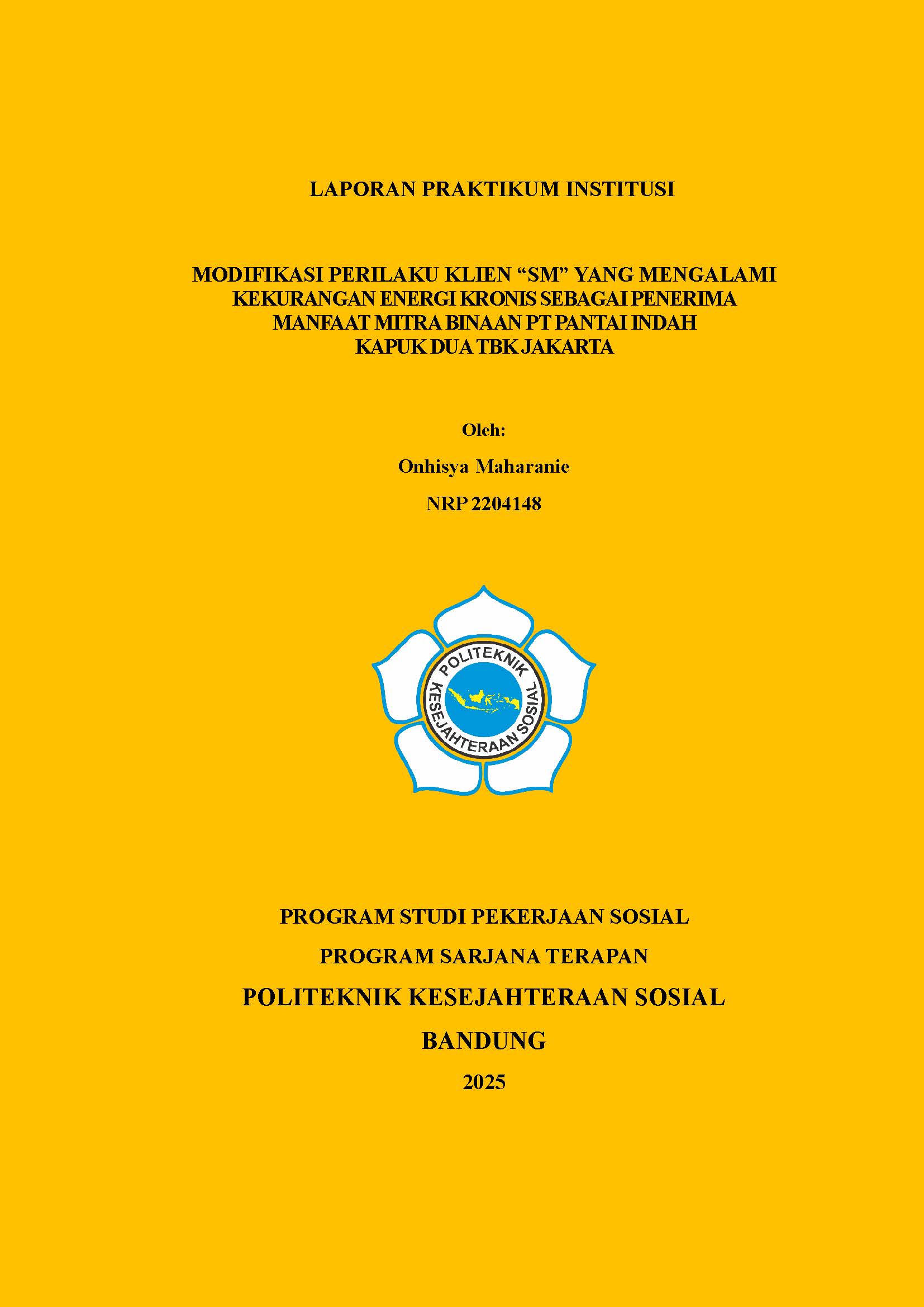 LAPORAN PRAKTIKUM INSTITUSI

MODIFIKASI PERILAKU KLIEN “SM” YANG MENGALAMI KEKURANGAN ENERGI KRONIS SEBAGAI PENERIMA MANFAAT MITRA BINAAN PT PANTAI INDAH KAPUK DUA TBK JAKARTA

Oleh:

Onhisya Maharanie

NRP 2204148

POLITEKNIK KESEJAHTERAAN SOSIAL

PROGRAM STUDI PEKERJAAN SOSIAL

PROGRAM SARJANA TERAPAN

POLITEKNIK KESEJAHTERAAN SOSIAL

BANDUNG

2025